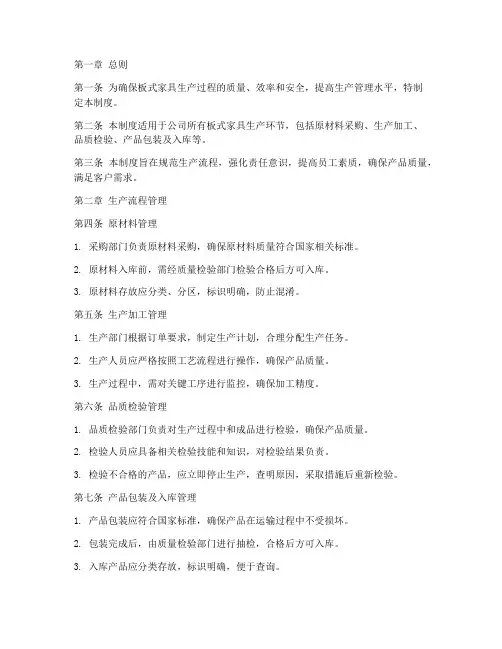 第一章 总则

第一条 为确保板式家具生产过程的质量、效率和安全，提高生产管理水平，特制定本制度。

第二条 本制度适用于公司所有板式家具生产环节，包括原材料采购、生产加工、品质检验、产品包装及入库等。

第三条 本制度旨在规范生产流程，强化责任意识，提高员工素质，确保产品质量，满足客户需求。

第二章 生产流程管理

第四条 原材料管理

1. 采购部门负责原材料采购，确保原材料质量符合国家相关标准。

2. 原材料入库前，需经质量检验部门检验合格后方可入库。

3. 原材料存放应分类、分区，标识明确，防止混淆。

第五条 生产加工管理

1. 生产部门根据订单要求，制定生产计划，合理分配生产任务。

2. 生产人员应严格按照工艺流程进行操作，确保产品质量。

3. 生产过程中，需对关键工序进行监控，确保加工精度。

第六条 品质检验管理

1. 品质检验部门负责对生产过程中和成品进行检验，确保产品质量。

2. 检验人员应具备相关检验技能和知识，对检验结果负责。

3. 检验不合格的产品，应立即停止生产，查明原因，采取措施后重新检验。

第七条 产品包装及入库管理

1. 产品包装应符合国家标准，确保产品在运输过程中不受损坏。

2. 包装完成后，由质量检验部门进行抽检，合格后方可入库。

3. 入库产品应分类存放，标识明确，便于查询。